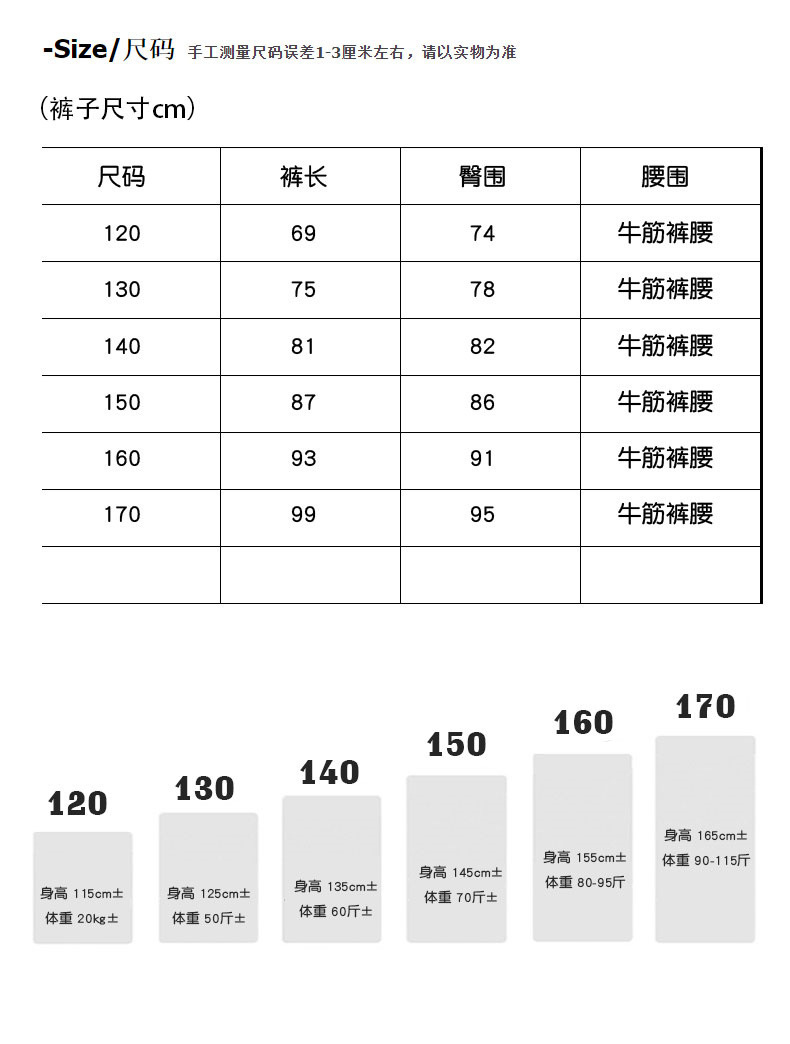 -Size/尺码 手工测量尺码误差1-3厘米左右，请以实物为准

(裤子尺寸cm)

| 尺码 | 裤长 | 臀围 | 腰围 |
|---|---|---|---|
| 120 | 69 | 74 | 牛筋裤腰 |
| 130 | 75 | 78 | 牛筋裤腰 |
| 140 | 81 | 82 | 牛筋裤腰 |
| 150 | 87 | 86 | 牛筋裤腰 |
| 160 | 93 | 91 | 牛筋裤腰 |
| 170 | 99 | 95 | 牛筋裤腰 |
| | | | |

120
身高 115cm±
体重 20kg±

130
身高 125cm±
体重 50斤±

140
身高 135cm±
体重 60斤±

150
身高 145cm±
体重 70斤±

160
身高 155cm±
体重 80-95斤

170
身高 165cm±
体重 90-115斤